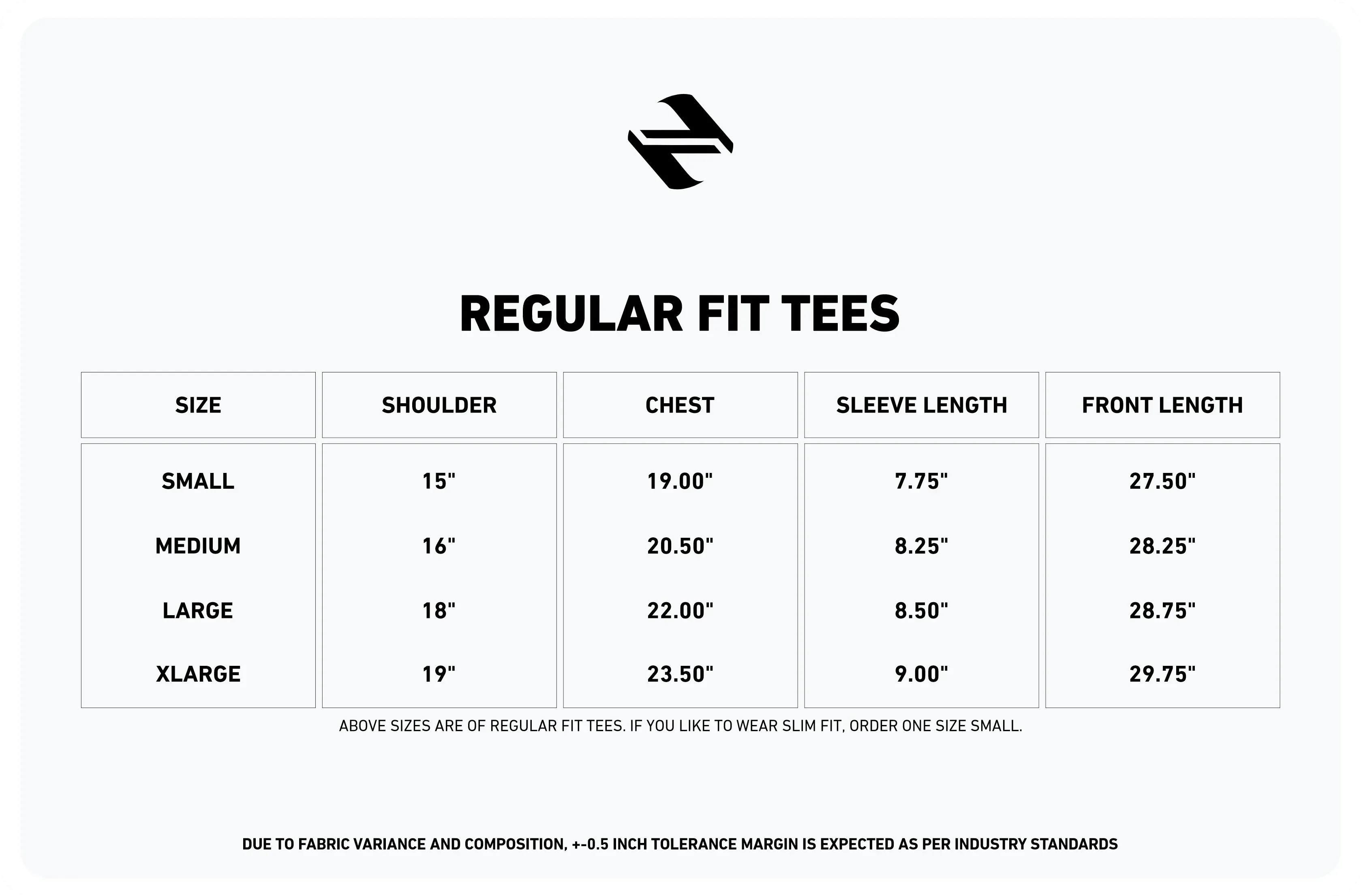 REGULAR FIT TEES

| SIZE | SHOULDER | CHEST | SLEEVE LENGTH | FRONT LENGTH |
|---|---|---|---|---|
| SMALL | 15" | 19.00" | 7.75" | 27.50" |
| MEDIUM | 16" | 20.50" | 8.25" | 28.25" |
| LARGE | 18" | 22.00" | 8.50" | 28.75" |
| XLARGE | 19" | 23.50" | 9.00" | 29.75" |

ABOVE SIZES ARE OF REGULAR FIT TEES. IF YOU LIKE TO WEAR SLIM FIT, ORDER ONE SIZE SMALL.

DUE TO FABRIC VARIANCE AND COMPOSITION, +-0.5 INCH TOLERANCE MARGIN IS EXPECTED AS PER INDUSTRY STANDARDS